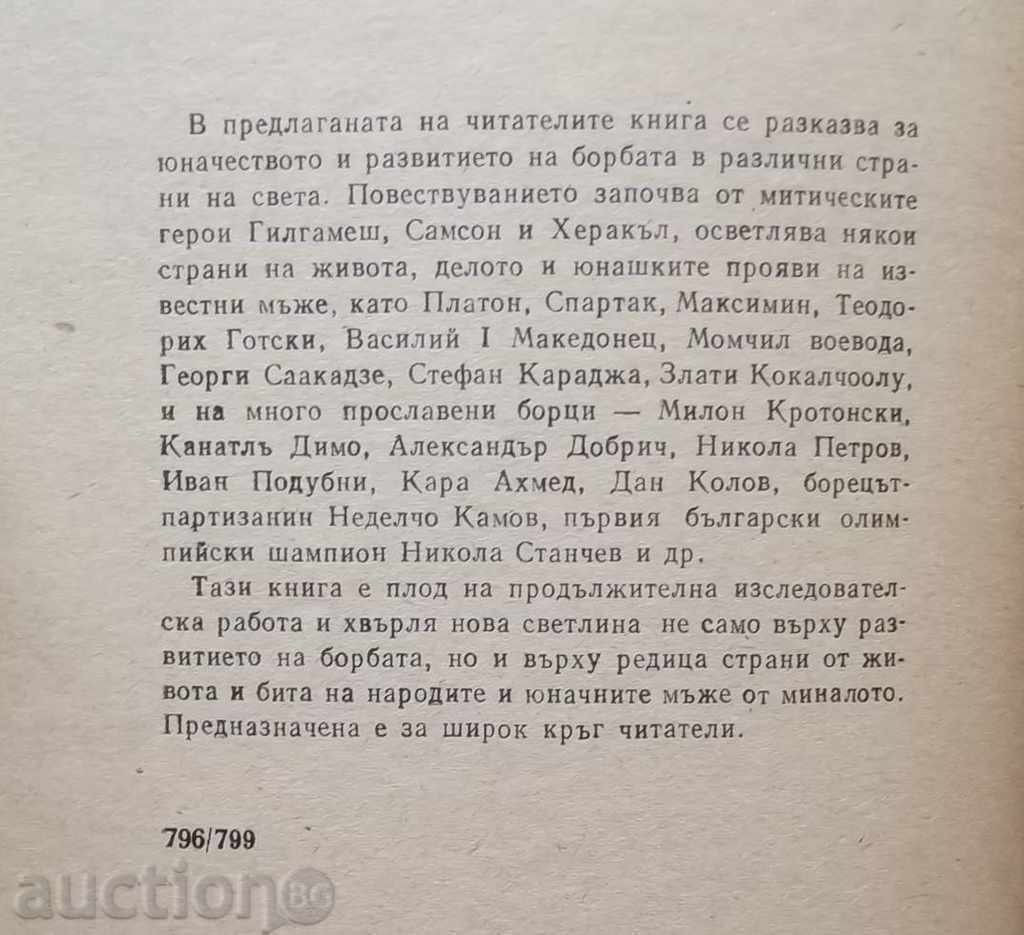 В предлаганата на читателите книга се разказва за юначеството и развитието на борбата в различни страни на света. Повествуванието започва от митическите герои Гилгамеш, Самсон и Херакъл, осветлява някои страни на живота, делото и юнашките прояви на известни мъже, като Платон, Спартак, Максимин, Теодорих Готски, Василий I Македонец, Момчил воевода, Георги Саакадзе, Стефан Караджа, Злати Кокалчоолу, и на много прославени борци — Милон Кротонски, Канатлъ Димо, Александър Добрич, Никола Петров, Иван Подубни, Кара Ахмед, Дан Колов, борецът-партизанин Неделчо Камов, първия български олимпийски шампион Никола Станчев и др.

Тази книга е плод на продължителна изследователска работа и хвърля нова светлина не само върху развитието на борбата, но и върху редица страни от живота и бита на народите и юначните мъже от миналото. Предназначена е за широк кръг читатели.

796/799

auction BG